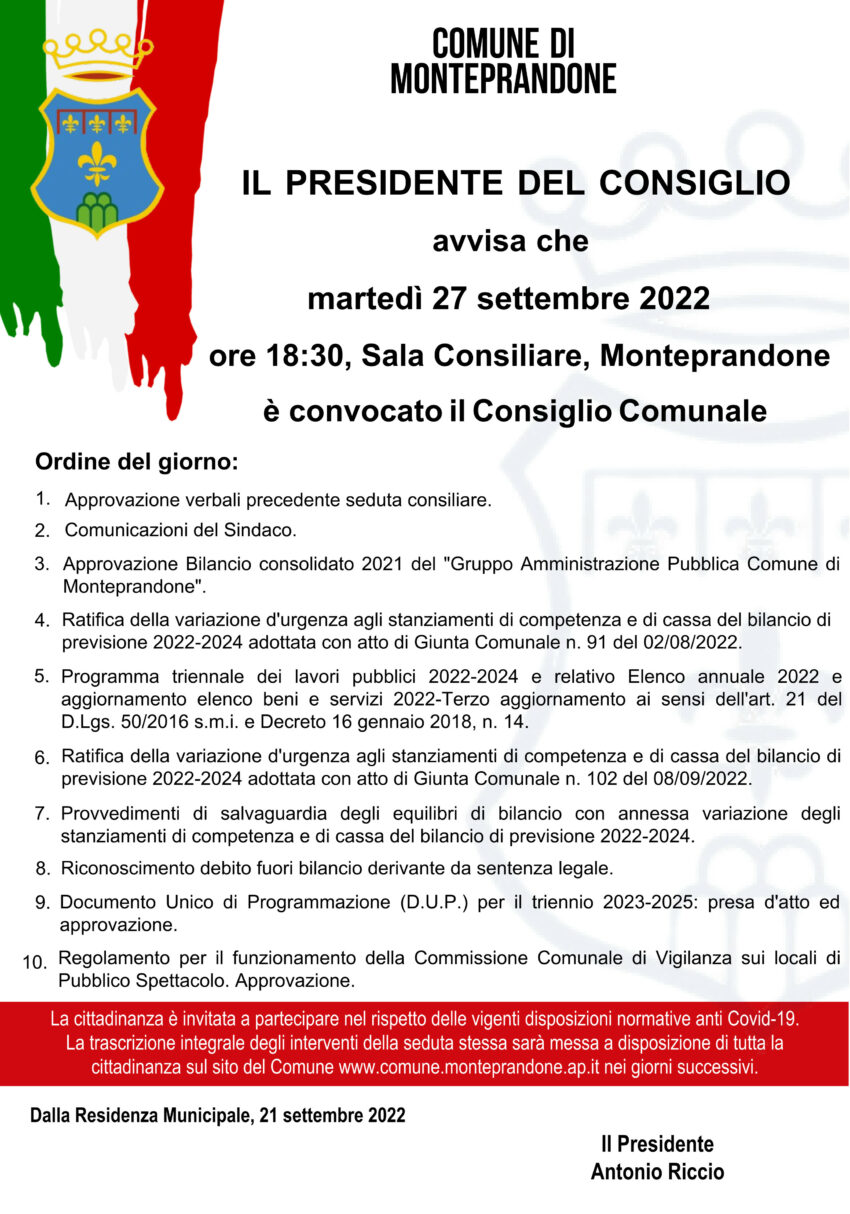 COMUNE DI MONTEPRANDONE

IL PRESIDENTE DEL CONSIGLIO

avvisa che

martedì 27 settembre 2022

ore 18:30, Sala Consiliare, Monteprandone

è convocato il Consiglio Comunale

Ordine del giorno:

1. Approvazione verbali precedente seduta consiliare.
2. Comunicazioni del Sindaco.
3. Approvazione Bilancio consolidato 2021 del "Gruppo Amministrazione Pubblica Comune di Monteprandone".
4. Ratifica della variazione d'urgenza agli stanziamenti di competenza e di cassa del bilancio di previsione 2022-2024 adottata con atto di Giunta Comunale n. 91 del 02/08/2022.
5. Programma triennale dei lavori pubblici 2022-2024 e relativo Elenco annuale 2022 e aggiornamento elenco beni e servizi 2022-Terzo aggiornamento ai sensi dell'art. 21 del D.Lgs. 50/2016 s.m.i. e Decreto 16 gennaio 2018, n. 14.
6. Ratifica della variazione d'urgenza agli stanziamenti di competenza e di cassa del bilancio di previsione 2022-2024 adottata con atto di Giunta Comunale n. 102 del 08/09/2022.
7. Provvedimenti di salvaguardia degli equilibri di bilancio con annessa variazione degli stanziamenti di competenza e di cassa del bilancio di previsione 2022-2024.
8. Riconoscimento debito fuori bilancio derivante da sentenza legale.
9. Documento Unico di Programmazione (D.U.P.) per il triennio 2023-2025: presa d'atto ed approvazione.
10. Regolamento per il funzionamento della Commissione Comunale di Vigilanza sui locali di Pubblico Spettacolo. Approvazione.

La cittadinanza è invitata a partecipare nel rispetto delle vigenti disposizioni normative anti Covid-19. La trascrizione integrale degli interventi della seduta stessa sarà messa a disposizione di tutta la cittadinanza sul sito del Comune www.comune.monteprandone.ap.it nei giorni successivi.

Dalla Residenza Municipale, 21 settembre 2022

Il Presidente
Antonio Riccio